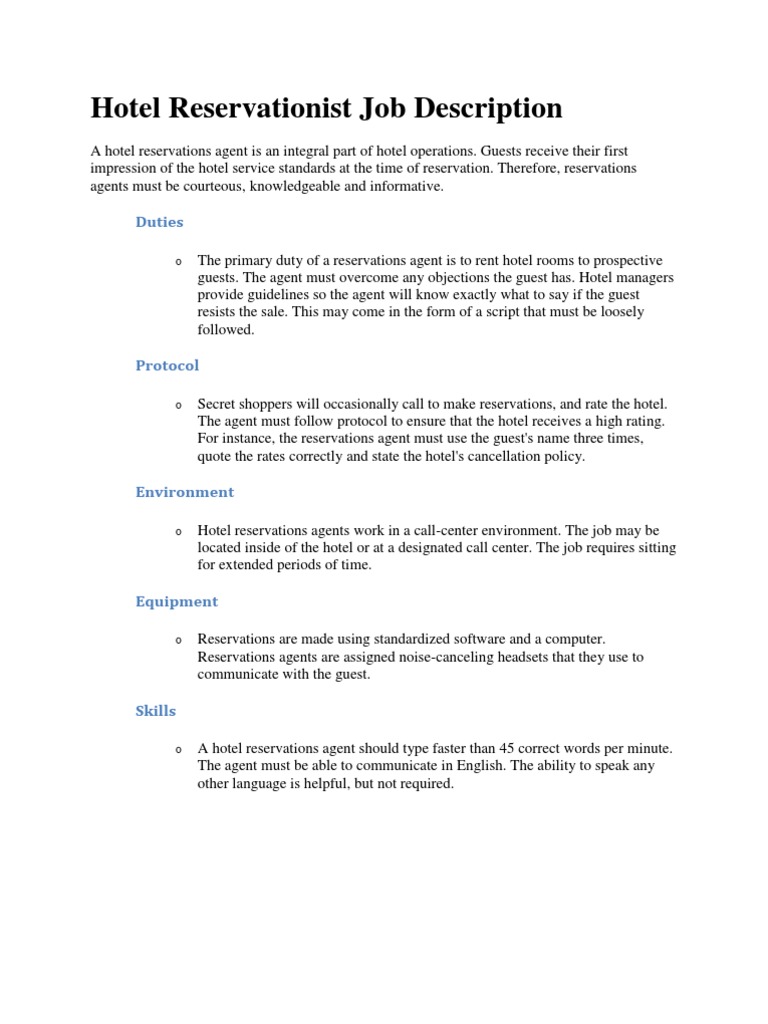 Hotel Reservationist Job Description

A hotel reservations agent is an integral part of hotel operations. Guests receive their first impression of the hotel service standards at the time of reservation. Therefore, reservations agents must be courteous, knowledgeable and informative.

Duties

o The primary duty of a reservations agent is to rent hotel rooms to prospective guests. The agent must overcome any objections the guest has. Hotel managers provide guidelines so the agent will know exactly what to say if the guest resists the sale. This may come in the form of a script that must be loosely followed.

Protocol

o Secret shoppers will occasionally call to make reservations, and rate the hotel. The agent must follow protocol to ensure that the hotel receives a high rating. For instance, the reservations agent must use the guest's name three times, quote the rates correctly and state the hotel's cancellation policy.

Environment

o Hotel reservations agents work in a call-center environment. The job may be located inside of the hotel or at a designated call center. The job requires sitting for extended periods of time.

Equipment

o Reservations are made using standardized software and a computer. Reservations agents are assigned noise-canceling headsets that they use to communicate with the guest.

Skills

o A hotel reservations agent should type faster than 45 correct words per minute. The agent must be able to communicate in English. The ability to speak any other language is helpful, but not required.